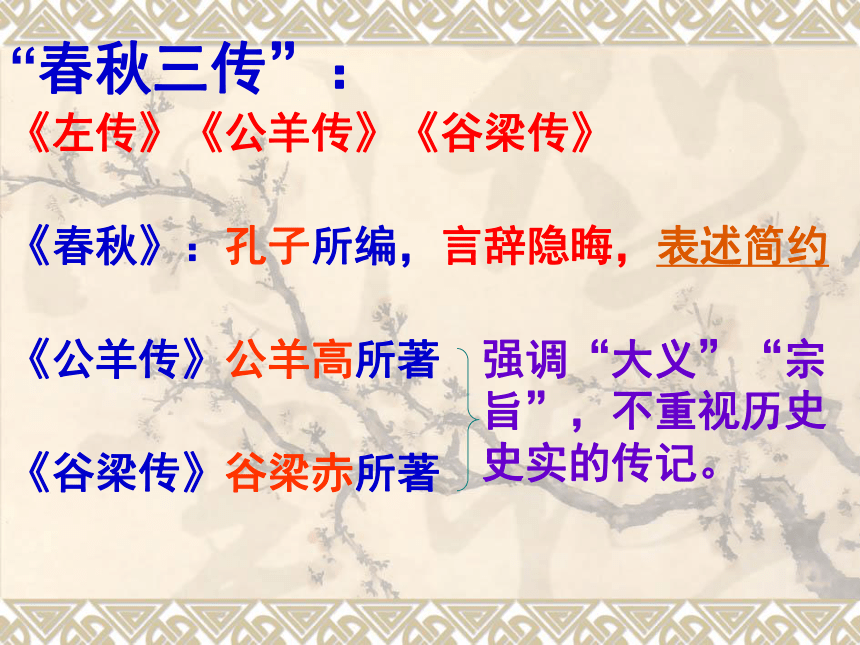 “春秋三传”：
《左传》《公羊传》《谷梁传》

《春秋》：孔子所编，言辞隐晦，表述简约

《公羊传》公羊高所著

《谷梁传》谷梁赤所著

强调“大义”“宗旨”，不重视历史史实的传记。